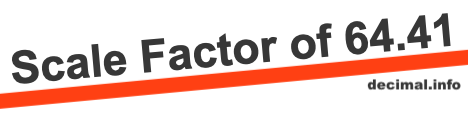 Scale Factor of 64.41

decimal.info